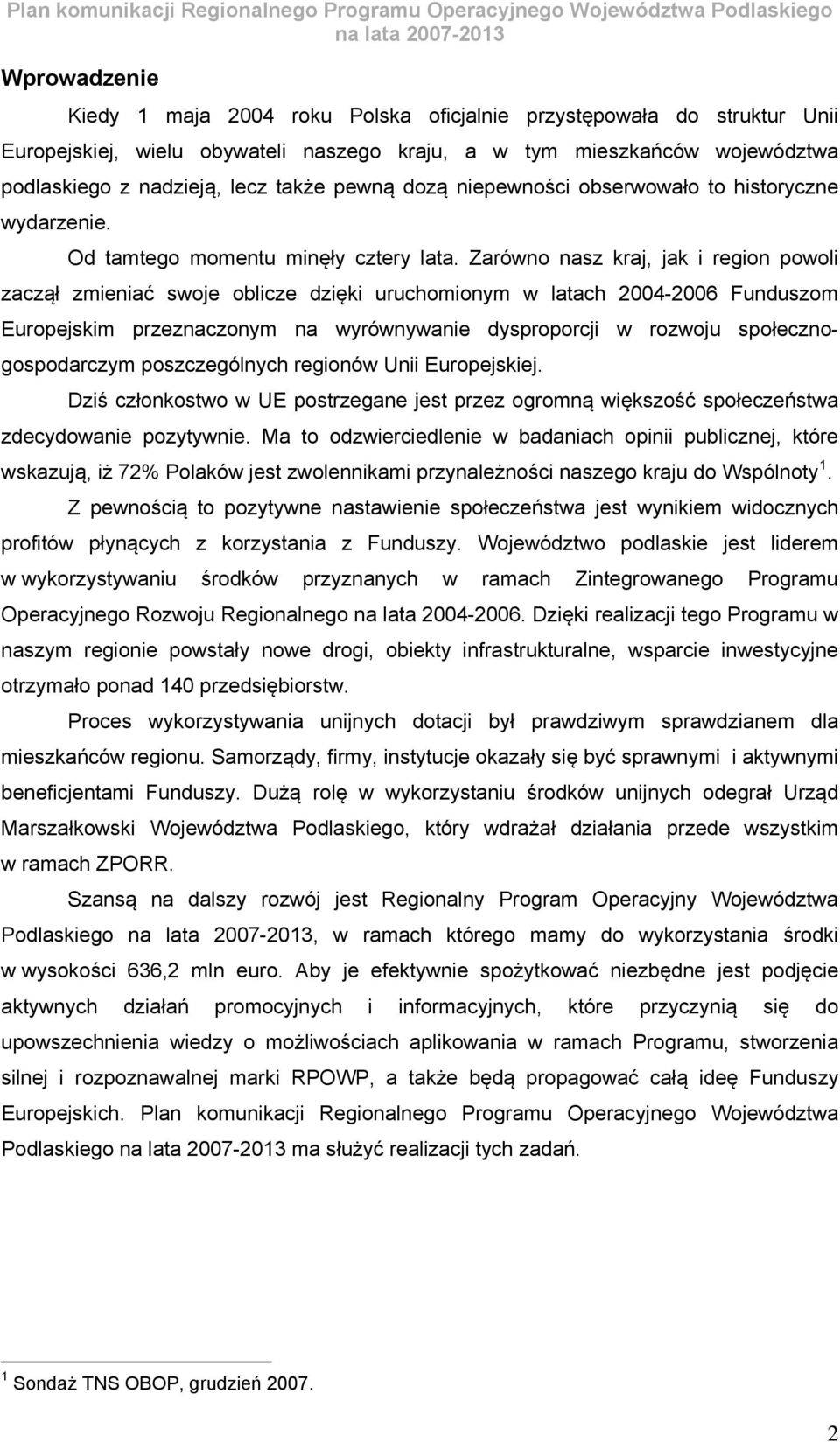 Plan komunikacji Regionalnego Programu Operacyjnego Województwa Podlaskiego na lata 2007-2013

Wprowadzenie

Kiedy 1 maja 2004 roku Polska oficjalnie przystępowała do struktur Unii Europejskiej, wielu obywateli naszego kraju, a w tym mieszkańców województwa podlaskiego z nadzieją, lecz także pewną dozą niepewności obserwowało to historyczne wydarzenie.

Od tamtego momentu minęły cztery lata. Zarówno nasz kraj, jak i region powoli zaczął zmieniać swoje oblicze dzięki uruchomionym w latach 2004-2006 Funduszom Europejskim przeznaczonym na wyrównywanie dysproporcji w rozwoju społeczno-gospodarczym poszczególnych regionów Unii Europejskiej.

Dziś członkostwo w UE postrzegane jest przez ogromną większość społeczeństwa zdecydowanie pozytywnie. Ma to odzwierciedlenie w badaniach opinii publicznej, które wskazują, iż 72% Polaków jest zwolennikami przynależności naszego kraju do Wspólnoty $^1$.

Z pewnością to pozytywne nastawienie społeczeństwa jest wynikiem widocznych profitów płynących z korzystania z Funduszy. Województwo podlaskie jest liderem w wykorzystywaniu środków przyznanych w ramach Zintegrowanego Programu Operacyjnego Rozwoju Regionalnego na lata 2004-2006. Dzięki realizacji tego Programu w naszym regionie powstały nowe drogi, obiekty infrastrukturalne, wsparcie inwestycyjne otrzymało ponad 140 przedsiębiorstw.

Proces wykorzystywania unijnych dotacji był prawdziwym sprawdzianem dla mieszkańców regionu. Samorządy, firmy, instytucje okazały się być sprawnymi i aktywnymi beneficjentami Funduszy. Dużą rolę w wykorzystaniu środków unijnych odegrał Urząd Marszałkowski Województwa Podlaskiego, który wdrażał działania przede wszystkim w ramach ZPORR.

Szansą na dalszy rozwój jest Regionalny Program Operacyjny Województwa Podlaskiego na lata 2007-2013, w ramach którego mamy do wykorzystania środki w wysokości 636,2 mln euro. Aby je efektywnie spożytkować niezbędne jest podjęcie aktywnych działań promocyjnych i informacyjnych, które przyczynią się do upowszechnienia wiedzy o możliwościach aplikowania w ramach Programu, stworzenia silnej i rozpoznawalnej marki RPOWP, a także będą propagować całą ideę Funduszy Europejskich. Plan komunikacji Regionalnego Programu Operacyjnego Województwa Podlaskiego na lata 2007-2013 ma służyć realizacji tych zadań.

$^1$ Sondaż TNS OBOP, grudzień 2007.

2